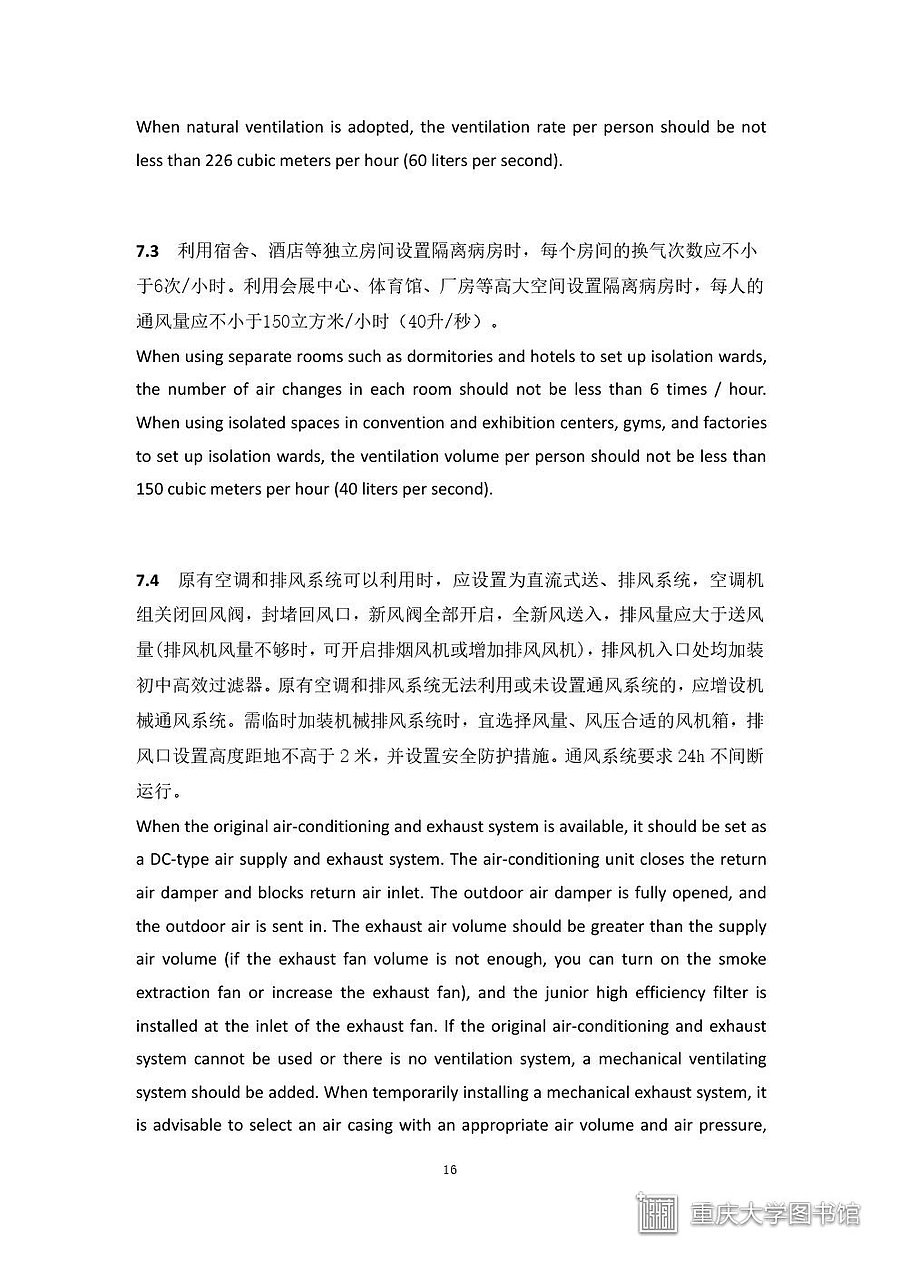 When natural ventilation is adopted, the ventilation rate per person should be not less than 226 cubic meters per hour (60 liters per second).

7.3 利用宿舍、酒店等独立房间设置隔离病房时，每个房间的换气次数应不小于6次/小时。利用会展中心、体育馆、厂房等高大空间设置隔离病房时，每人的通风量应不小于150立方米/小时（40升/秒）。
When using separate rooms such as dormitories and hotels to set up isolation wards, the number of air changes in each room should not be less than 6 times / hour. When using isolated spaces in convention and exhibition centers, gyms, and factories to set up isolation wards, the ventilation volume per person should not be less than 150 cubic meters per hour (40 liters per second).

7.4 原有空调和排风系统可以利用时，应设置为直流式送、排风系统，空调机组关闭回风阀，封堵回风口，新风阀全部开启，全新风送入，排风量应大于送风量(排风机风量不够时，可开启排烟风机或增加排风风机)，排风机入口处均加装初中高效过滤器。原有空调和排风系统无法利用或未设置通风系统的，应增设机械通风系统。需临时加装机械排风系统时，宜选择风量、风压合适的风机箱，排风口设置高度距地不高于 2 米，并设置安全防护措施。通风系统要求 24h 不间断运行。
When the original air-conditioning and exhaust system is available, it should be set as a DC-type air supply and exhaust system. The air-conditioning unit closes the return air damper and blocks return air inlet. The outdoor air damper is fully opened, and the outdoor air is sent in. The exhaust air volume should be greater than the supply air volume (if the exhaust fan volume is not enough, you can turn on the smoke extraction fan or increase the exhaust fan), and the junior high efficiency filter is installed at the inlet of the exhaust fan. If the original air-conditioning and exhaust system cannot be used or there is no ventilation system, a mechanical ventilating system should be added. When temporarily installing a mechanical exhaust system, it is advisable to select an air casing with an appropriate air volume and air pressure,

16

重庆大学图书馆